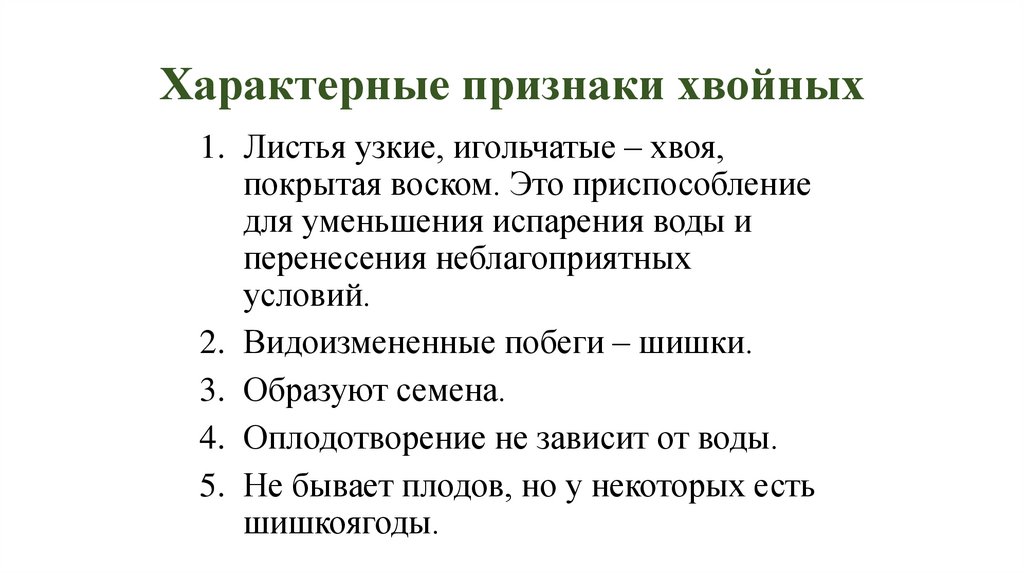 Характерные признаки хвойных

1. Листья узкие, игольчатые – хвоя, покрытая воском. Это приспособление для уменьшения испарения воды и перенесения неблагоприятных условий.
2. Видоизмененные побеги – шишки.
3. Образуют семена.
4. Оплодотворение не зависит от воды.
5. Не бывает плодов, но у некоторых есть шишкоягоды.